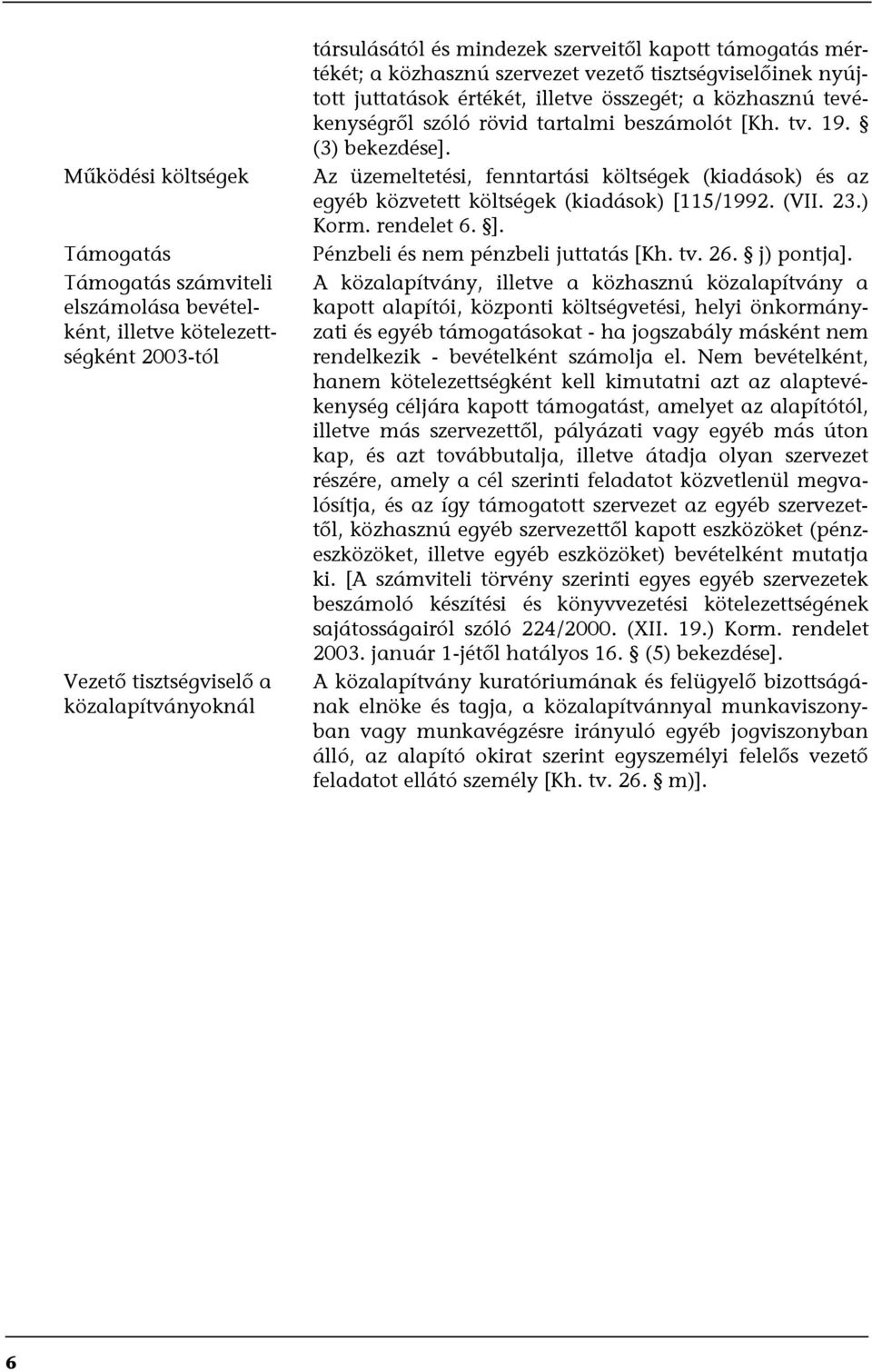 társulásától és mindezek szerveitől kapott támogatás mértékét; a közhasznú szervezet vezető tisztségviselőinek nyújtott juttatások értékét, illetve összegét; a közhasznú tevékenységről szóló rövid tartalmi beszámolót [Kh. tv. 19. § (3) bekezdése].

Működési költségek

Az üzemeltetési, fenntartási költségek (kiadások) és az egyéb közvetett költségek (kiadások) [115/1992. (VII. 23.) Korm. rendelet 6. §].

Támogatás

Pénzbeli és nem pénzbeli juttatás [Kh. tv. 26. § j) pontja].

Támogatás számviteli elszámolása bevételként, illetve kötelezettségként 2003-tól

A közalapítvány, illetve a közhasznú közalapítvány a kapott alapítói, központi költségvetési, helyi önkormányzati és egyéb támogatásokat - ha jogszabály másként nem rendelkezik - bevételként számolja el. Nem bevételként, hanem kötelezettségként kell kimutatni azt az alaptevékenység céljára kapott támogatást, amelyet az alapítótól, illetve más szervezettől, pályázati vagy egyéb más úton kap, és azt továbbutalja, illetve átadja olyan szervezet részére, amely a cél szerinti feladatot közvetlenül megvalósítja, és az így támogatott szervezet az egyéb szervezettől, közhasznú egyéb szervezettől kapott eszközöket (pénzeszközöket, illetve egyéb eszközöket) bevételként mutatja ki. [A számviteli törvény szerinti egyes egyéb szervezetek beszámoló készítési és könyvvezetési kötelezettségének sajátosságairól szóló 224/2000. (XII. 19.) Korm. rendelet 2003. január 1-jétől hatályos 16. § (5) bekezdése].

Vezető tisztségviselő a közalapítványoknál

A közalapítvány kuratóriumának és felügyelő bizottságának elnöke és tagja, a közalapítvánnyal munkaviszonyban vagy munkavégzésre irányuló egyéb jogviszonyban álló, az alapító okirat szerint egyszemélyi felelős vezető feladatot ellátó személy [Kh. tv. 26. § m)].

6